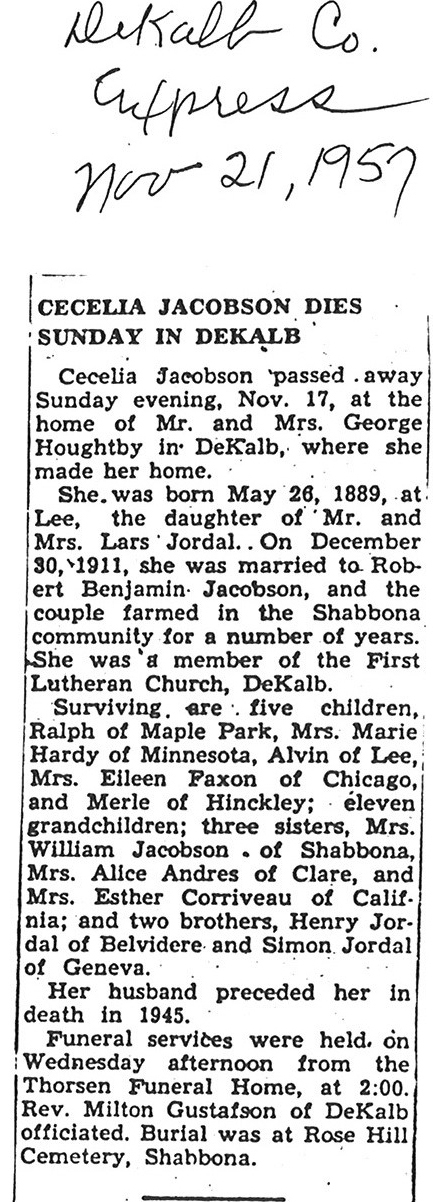 DeKalb Co.
Express
Nov 21, 1957

CECELIA JACOBSON DIES SUNDAY IN DEKALB

Cecelia Jacobson passed away Sunday evening, Nov. 17, at the home of Mr. and Mrs. George Houghtby in DeKalb, where she made her home.

She was born May 26, 1889, at Lee, the daughter of Mr. and Mrs. Lars Jordal. On December 30, 1911, she was married to Robert Benjamin Jacobson, and the couple farmed in the Shabbona community for a number of years. She was a member of the First Lutheran Church, DeKalb.

Surviving are five children, Ralph of Maple Park, Mrs. Marie Hardy of Minnesota, Alvin of Lee, Mrs. Eileen Faxon of Chicago, and Merle of Hinckley; eleven grandchildren; three sisters, Mrs. William Jacobson of Shabbona, Mrs. Alice Andres of Clare, and Mrs. Esther Corriveau of California; and two brothers, Henry Jordal of Belvidere and Simon Jordal of Geneva.

Her husband preceded her in death in 1945.

Funeral services were held on Wednesday afternoon from the Thorsen Funeral Home, at 2:00. Rev. Milton Gustafson of DeKalb officiated. Burial was at Rose Hill Cemetery, Shabbona.